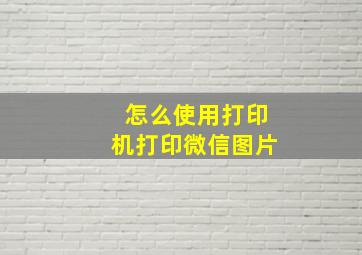 怎么使用打印机打印微信图片